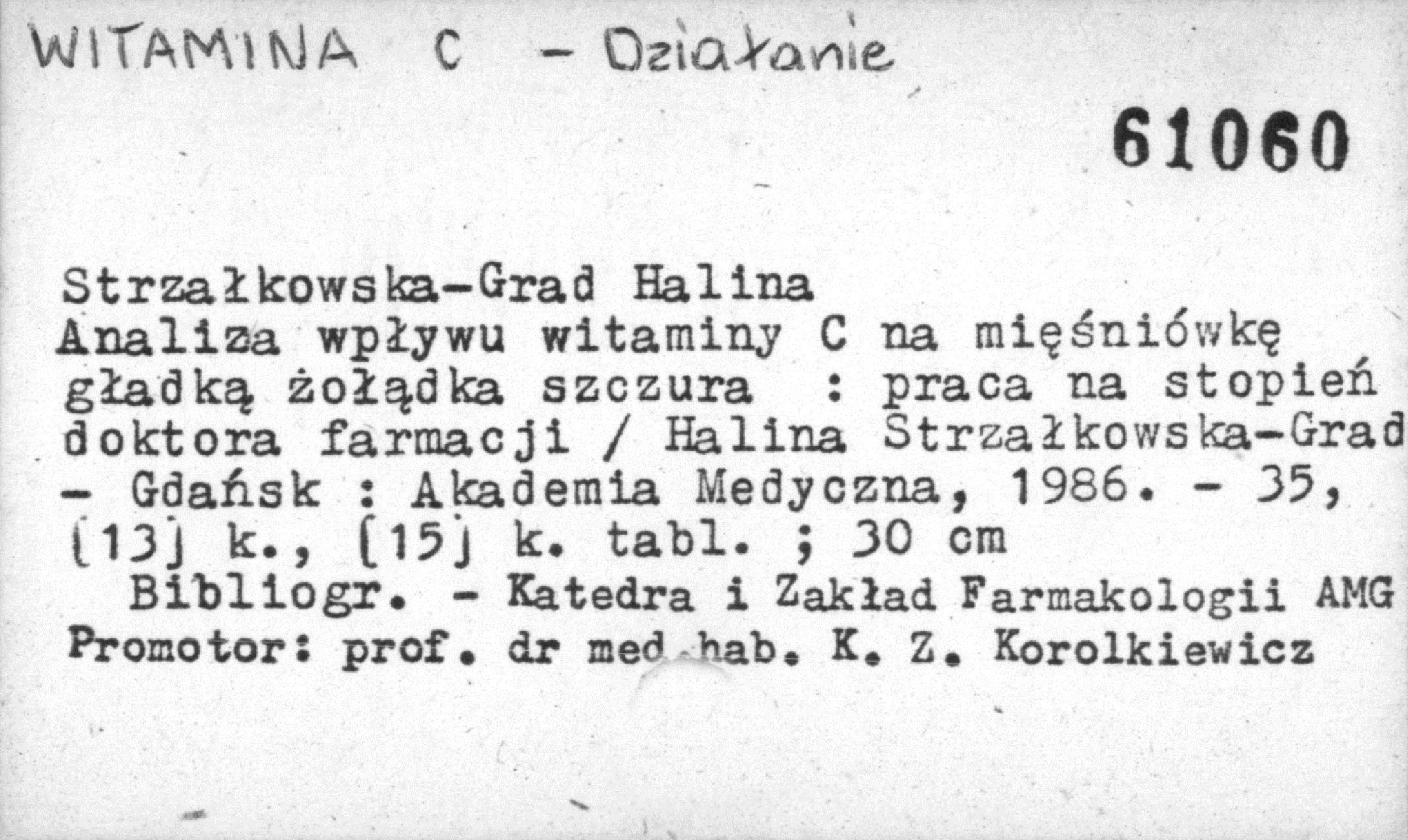 WITAMINA C - Działanie

61060

Strzałkowska-Grad Halina
Analiza wpływu witaminy C na mięśniówkę gładką żołądka szczura : praca na stopień doktora farmacji / Halina Strzałkowska-Grad - Gdańsk : Akademia Medyczna, 1986. - 35, [13] k., [15] k. tabl. ; 30 cm
Bibliogr. - Katedra i Zakład Farmakologii AMG
Promotor: prof. dr med. hab. K. Z. Korolkiewicz